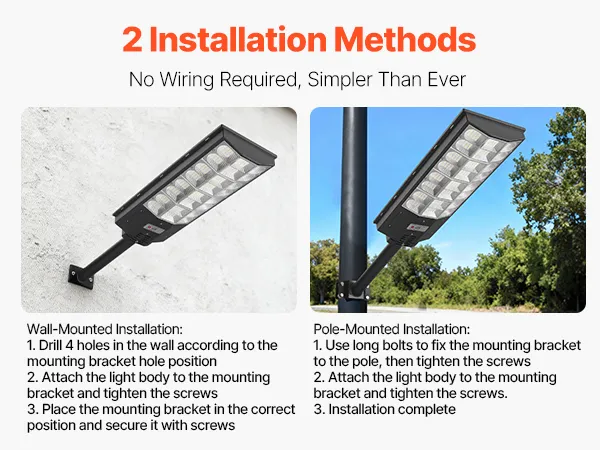 2 Installation Methods

No Wiring Required, Simpler Than Ever

Wall-Mounted Installation:
1. Drill 4 holes in the wall according to the mounting bracket hole position
2. Attach the light body to the mounting bracket and tighten the screws
3. Place the mounting bracket in the correct position and secure it with screws

Pole-Mounted Installation:
1. Use long bolts to fix the mounting bracket to the pole, then tighten the screws
2. Attach the light body to the mounting bracket and tighten the screws.
3. Installation complete